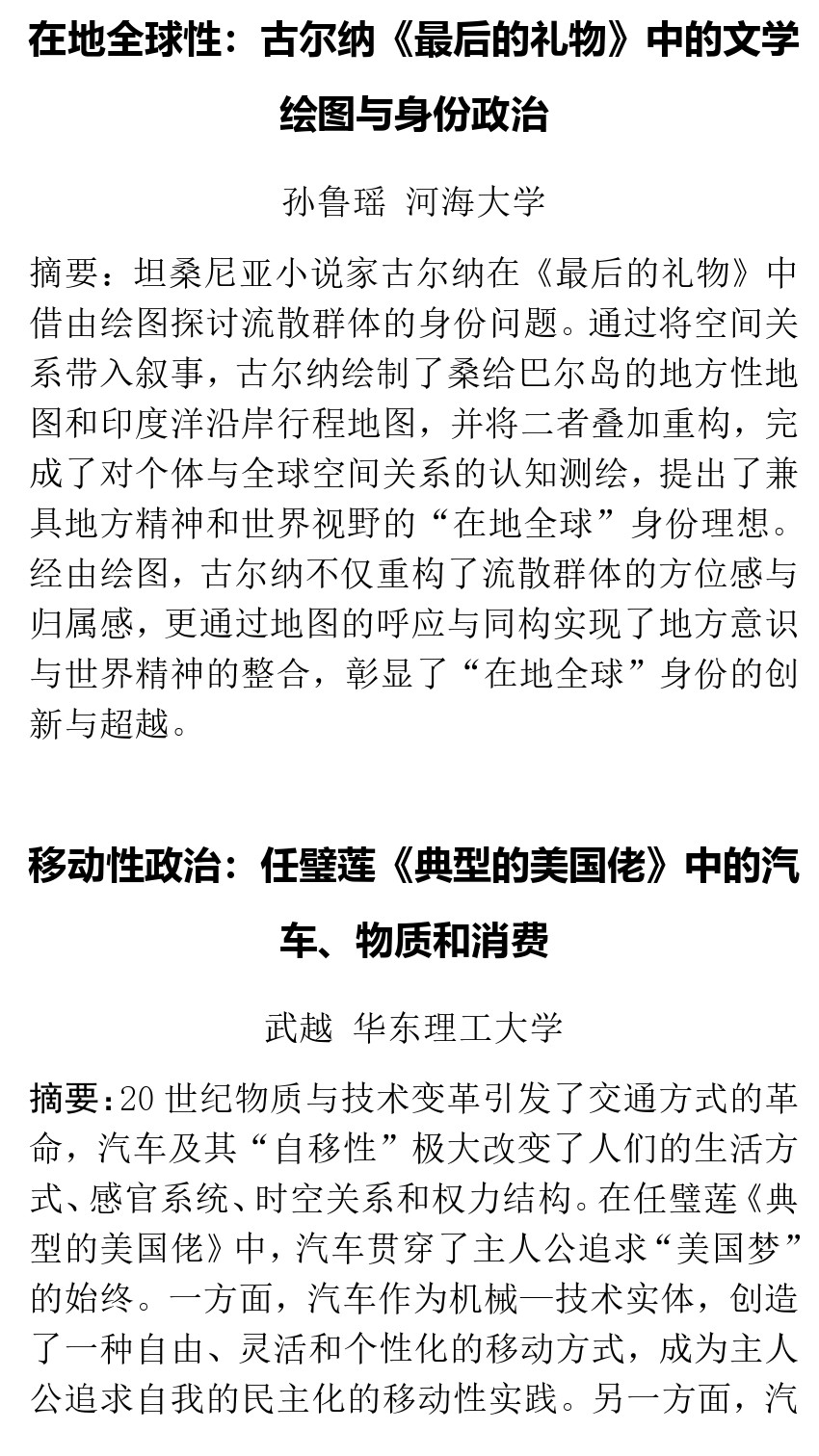 在地全球性：古尔纳《最后的礼物》中的文学绘图与身份政治

孙鲁瑶 河海大学

摘要：坦桑尼亚小说家古尔纳在《最后的礼物》中借由绘图探讨流散群体的身份问题。通过将空间关系带入叙事，古尔纳绘制了桑给巴尔岛的地方性地图和印度洋沿岸行程地图，并将二者叠加重构，完成了对个体与全球空间关系的认知测绘，提出了兼具地方精神和世界视野的“在地全球”身份理想。经由绘图，古尔纳不仅重构了流散群体的方位感与归属感，更通过地图的呼应与同构实现了地方意识与世界精神的整合，彰显了“在地全球”身份的创新与超越。

移动性政治：任璧莲《典型的美国佬》中的汽车、物质和消费

武越 华东理工大学

摘要：20 世纪物质与技术变革引发了交通方式的革命，汽车及其“自移性”极大改变了人们的生活方式、感官系统、时空关系和权力结构。在任璧莲《典型的美国佬》中，汽车贯穿了主人公追求“美国梦”的始终。一方面，汽车作为机械—技术实体，创造了一种自由、灵活和个性化的移动方式，成为主人公追求自我的民主化的移动性实践。另一方面，汽